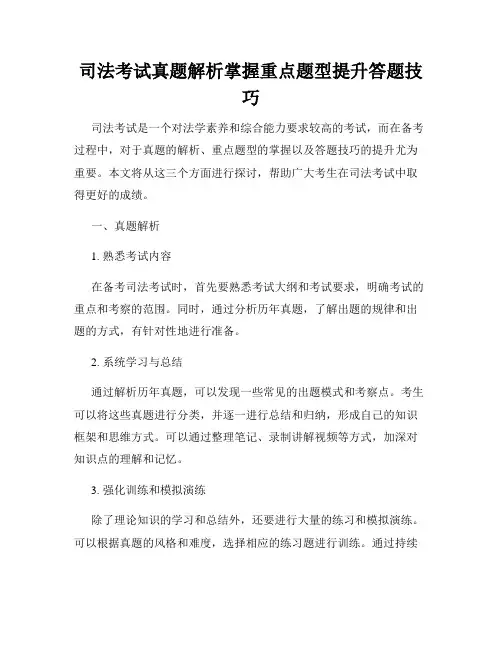 司法考试真题解析掌握重点题型提升答题技巧

司法考试是一个对法学素养和综合能力要求较高的考试，而在备考过程中，对于真题的解析、重点题型的掌握以及答题技巧的提升尤为重要。本文将从这三个方面进行探讨，帮助广大考生在司法考试中取得更好的成绩。

一、真题解析

1. 熟悉考试内容

在备考司法考试时，首先要熟悉考试大纲和考试要求，明确考试的重点和考察的范围。同时，通过分析历年真题，了解出题的规律和出题的方式，有针对性地进行准备。

2. 系统学习与总结

通过解析历年真题，可以发现一些常见的出题模式和考察点。考生可以将这些真题进行分类，并逐一进行总结和归纳，形成自己的知识框架和思维方式。可以通过整理笔记、录制讲解视频等方式，加深对知识点的理解和记忆。

3. 强化训练和模拟演练

除了理论知识的学习和总结外，还要进行大量的练习和模拟演练。可以根据真题的风格和难度，选择相应的练习题进行训练。通过持续